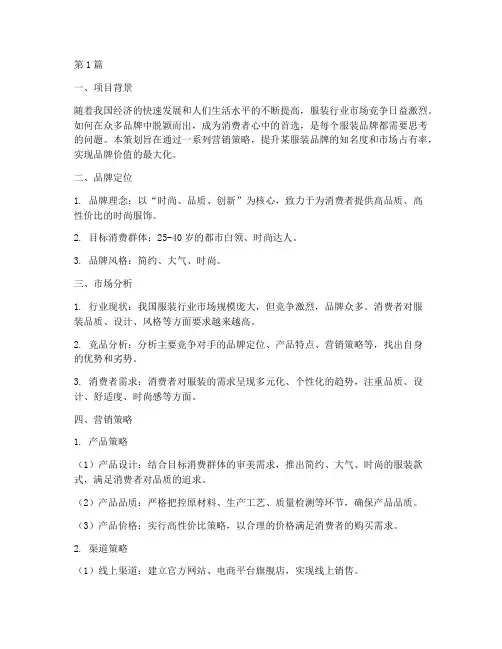 第1篇

一、项目背景

随着我国经济的快速发展和人们生活水平的不断提高，服装行业市场竞争日益激烈。如何在众多品牌中脱颖而出，成为消费者心中的首选，是每个服装品牌都需要思考的问题。本策划旨在通过一系列营销策略，提升某服装品牌的知名度和市场占有率，实现品牌价值的最大化。

二、品牌定位

1. 品牌理念：以“时尚、品质、创新”为核心，致力于为消费者提供高品质、高性价比的时尚服饰。

2. 目标消费群体：25-40岁的都市白领、时尚达人。

3. 品牌风格：简约、大气、时尚。

三、市场分析

1. 行业现状：我国服装行业市场规模庞大，但竞争激烈，品牌众多。消费者对服装品质、设计、风格等方面要求越来越高。

2. 竞品分析：分析主要竞争对手的品牌定位、产品特点、营销策略等，找出自身的优势和劣势。

3. 消费者需求：消费者对服装的需求呈现多元化、个性化的趋势，注重品质、设计、舒适度、时尚感等方面。

四、营销策略

1. 产品策略

（1）产品设计：结合目标消费群体的审美需求，推出简约、大气、时尚的服装款式，满足消费者对品质的追求。

（2）产品品质：严格把控原材料、生产工艺、质量检测等环节，确保产品品质。

（3）产品价格：实行高性价比策略，以合理的价格满足消费者的购买需求。

2. 渠道策略

（1）线上渠道：建立官方网站、电商平台旗舰店，实现线上销售。